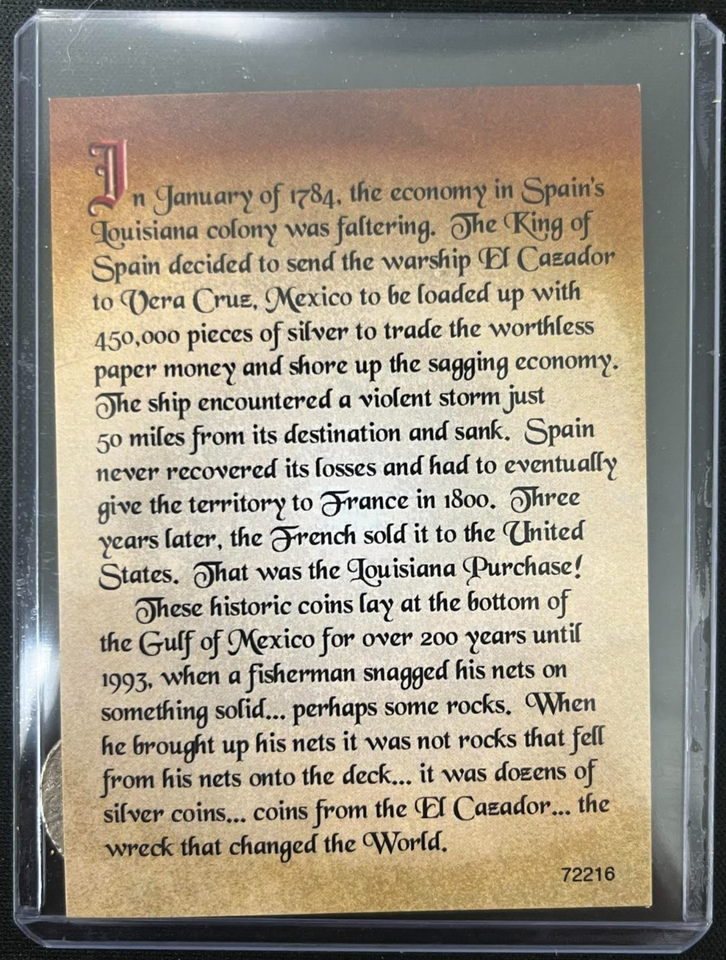 In January of 1784, the economy in Spain's Louisiana colony was faltering. The King of Spain decided to send the warship El Cazador to Vera Cruz, Mexico to be loaded up with 450,000 pieces of silver to trade the worthless paper money and shore up the sagging economy. The ship encountered a violent storm just 50 miles from its destination and sank. Spain never recovered its losses and had to eventually give the territory to France in 1800. Three years later, the French sold it to the United States. That was the Louisiana Purchase!

These historic coins lay at the bottom of the Gulf of Mexico for over 200 years until 1993, when a fisherman snagged his nets on something solid... perhaps some rocks. When he brought up his nets it was not rocks that fell from his nets onto the deck... it was dozens of silver coins... coins from the El Cazador... the wreck that changed the World.

72216